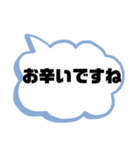 お辛いですね